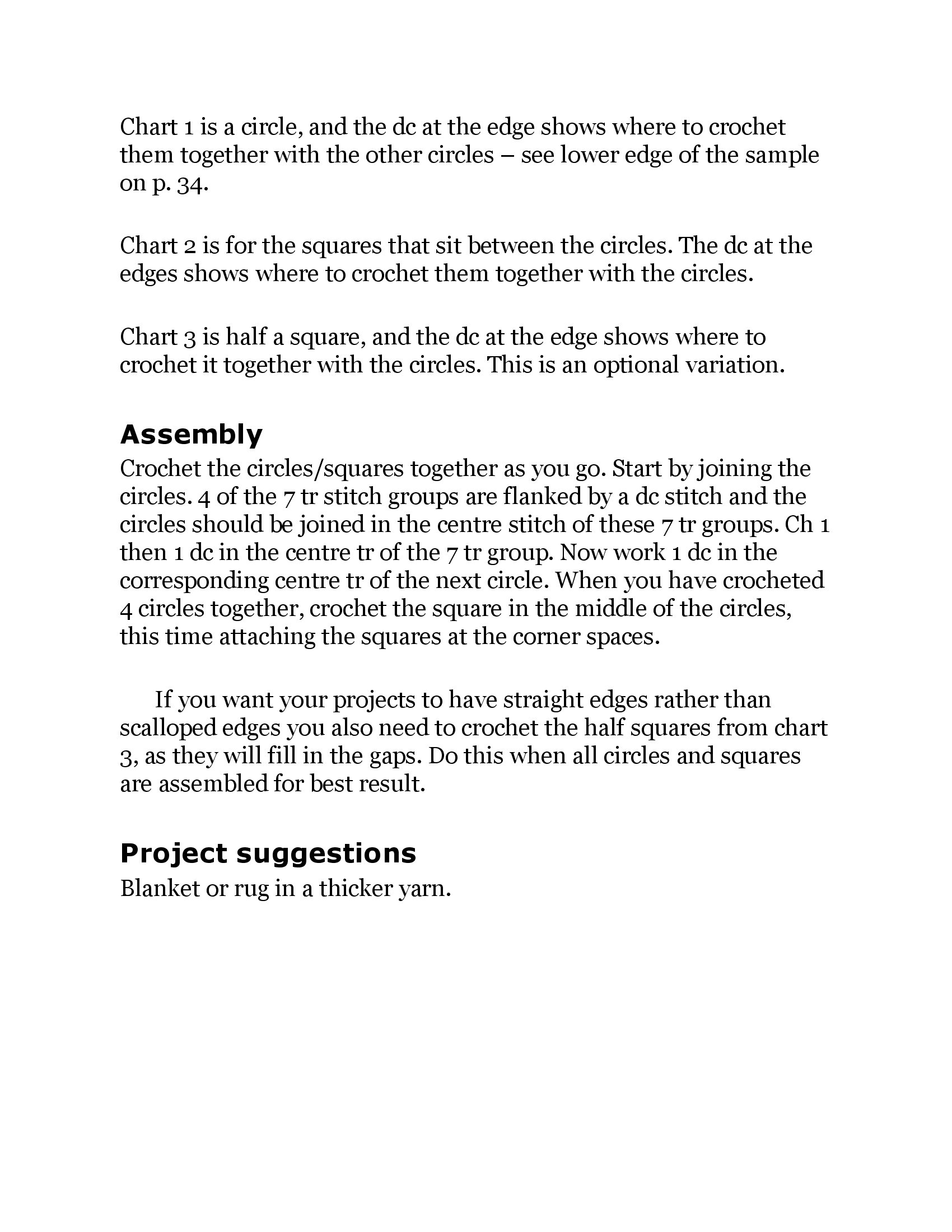 Chart 1 is a circle, and the dc at the edge shows where to crochet them together with the other circles – see lower edge of the sample on p. 34.

Chart 2 is for the squares that sit between the circles. The dc at the edges shows where to crochet them together with the circles.

Chart 3 is half a square, and the dc at the edge shows where to crochet it together with the circles. This is an optional variation.

Assembly

Crochet the circles/squares together as you go. Start by joining the circles. 4 of the 7 tr stitch groups are flanked by a dc stitch and the circles should be joined in the centre stitch of these 7 tr groups. Ch 1 then 1 dc in the centre tr of the 7 tr group. Now work 1 dc in the corresponding centre tr of the next circle. When you have crocheted 4 circles together, crochet the square in the middle of the circles, this time attaching the squares at the corner spaces.

If you want your projects to have straight edges rather than scalloped edges you also need to crochet the half squares from chart 3, as they will fill in the gaps. Do this when all circles and squares are assembled for best result.

Project suggestions

Blanket or rug in a thicker yarn.